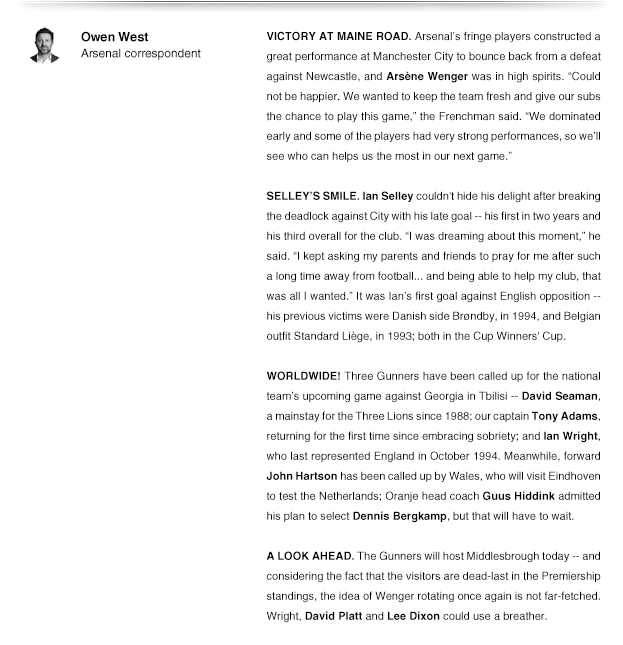 Owen West
Arsenal correspondent

VICTORY AT MAINE ROAD. Arsenal's fringe players constructed a great performance at Manchester City to bounce back from a defeat against Newcastle, and Arsène Wenger was in high spirits. "Could not be happier. We wanted to keep the team fresh and give our subs the chance to play this game," the Frenchman said. "We dominated early and some of the players had very strong performances, so we'll see who can helps us the most in our next game."

SELLEY'S SMILE. Ian Selley couldn't hide his delight after breaking the deadlock against City with his late goal -- his first in two years and his third overall for the club. "I was dreaming about this moment," he said. "I kept asking my parents and friends to pray for me after such a long time away from football... and being able to help my club, that was all I wanted." It was Ian's first goal against English opposition -- his previous victims were Danish side Brøndby, in 1994, and Belgian outfit Standard Liège, in 1993; both in the Cup Winners' Cup.

WORLDWIDE! Three Gunners have been called up for the national team's upcoming game against Georgia in Tbilisi -- David Seaman, a mainstay for the Three Lions since 1988; our captain Tony Adams, returning for the first time since embracing sobriety; and Ian Wright, who last represented England in October 1994. Meanwhile, forward John Hartson has been called up by Wales, who will visit Eindhoven to test the Netherlands; Oranje head coach Guus Hiddink admitted his plan to select Dennis Bergkamp, but that will have to wait.

A LOOK AHEAD. The Gunners will host Middlesbrough today -- and considering the fact that the visitors are dead-last in the Premiership standings, the idea of Wenger rotating once again is not far-fetched. Wright, David Platt and Lee Dixon could use a breather.